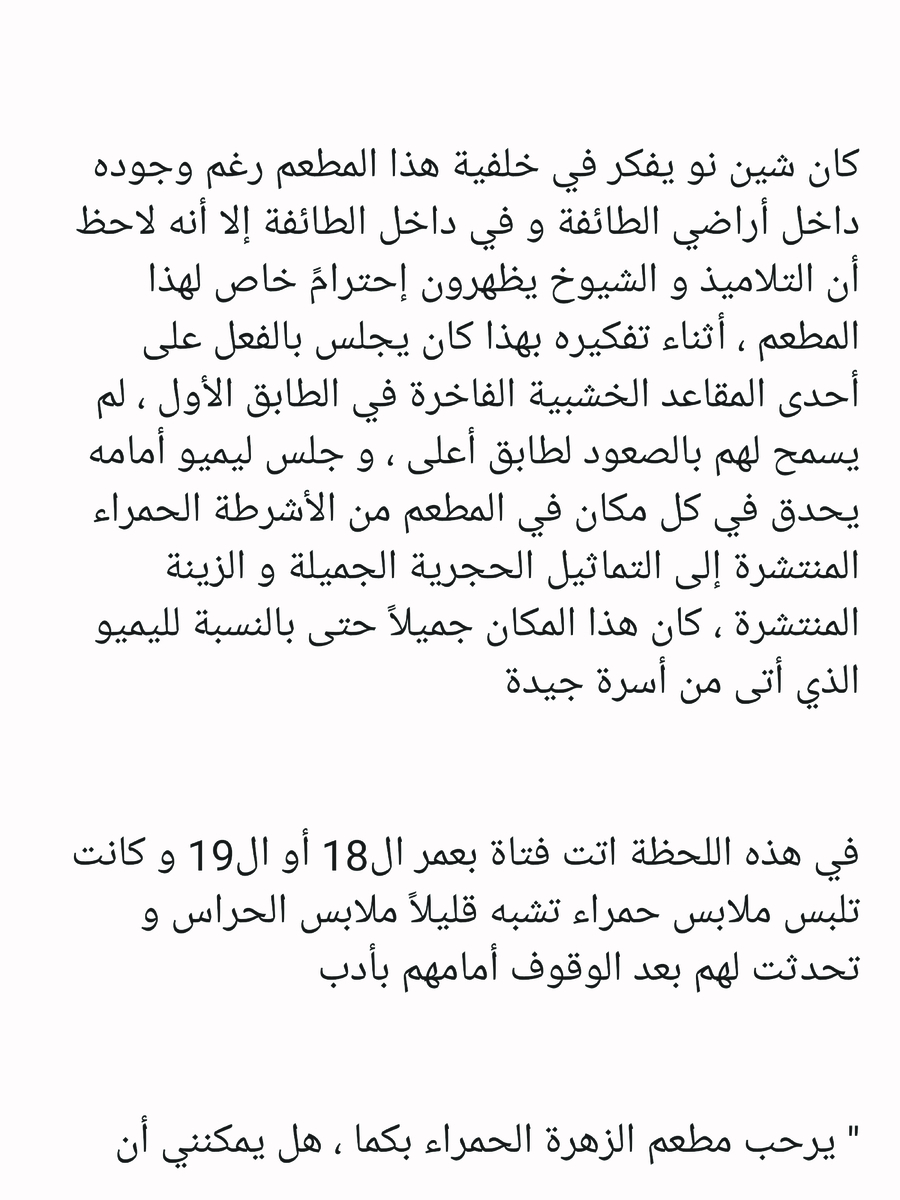 كان شين نو يفكر في خلفية هذا المطعم رغم وجوده داخل أراضي الطائفة و في داخل الطائفة إلا أنه لاحظ أن التلاميذ و الشيوخ يظهرون إحترامً خاص لهذا المطعم ، أثناء تفكيره بهذا كان يجلس بالفعل على أحدى المقاعد الخشبية الفاخرة في الطابق الأول ، لم يسمح لهم بالصعود لطابق أعلى ، و جلس ليميو أمامه يحدق في كل مكان في المطعم من الأشرطة الحمراء المنتشرة إلى التماثيل الحجرية الجميلة و الزينة المنتشرة ، كان هذا المكان جميلاً حتى بالنسبة لليميو الذي أتى من أسرة جيدة

في هذه اللحظة اتت فتاة بعمر ال18 أو ال19 و كانت تلبس ملابس حمراء تشبه قليلاً ملابس الحراس و تحدثت لهم بعد الوقوف أمامهم بأدب

" يرحب مطعم الزهرة الحمراء بكما ، هل يمكنني أن